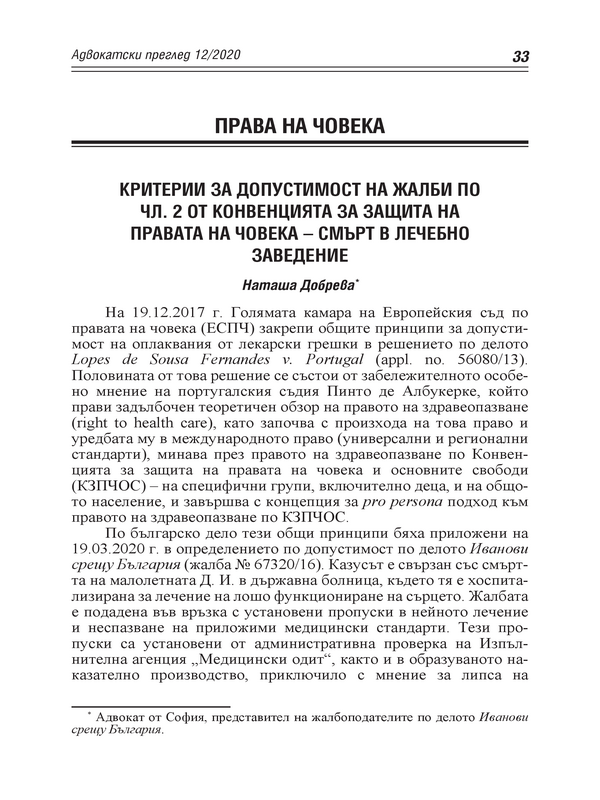 Адвокатски преглед 12/2020

33

ПРАВА НА ЧОВЕКА

КРИТЕРИИ ЗА ДОПУСТИМОСТ НА ЖАЛБИ ПО ЧЛ. 2 ОТ КОНВЕНЦИЯТА ЗА ЗАЩИТА НА ПРАВАТА НА ЧОВЕКА – СМЪРТ В ЛЕЧЕБНО ЗАВЕДЕНИЕ

Наташа Добрева*

На 19.12.2017 г. Голямата камара на Европейския съд по правата на човека (ЕСПЧ) закрепи общите принципи за допустимост на оплаквания от лекарски грешки в решението по делото Lopes de Sousa Fernandes v. Portugal (appl. no. 56080/13). Половината от това решение се състои от забележителното особено мнение на португалския съдия Пинто де Албукерке, който прави задълбочен теоретичен обзор на правото на здравеопазване (right to health care), като започва с произхода на това право и уредбата му в международното право (универсални и регионални стандарти), минава през правото на здравеопазване по Конвенцията за защита на правата на човека и основните свободи (КЗПЧОС) – на специфични групи, включително деца, и на общото население, и завършва с концепция за pro persona подход към правото на здравеопазване по КЗПЧОС.

По българско дело тези общи принципи бяха приложени на 19.03.2020 г. в определението по допустимост по делото Иванови срещу България (жалба № 67320/16). Казусът е свързан със смъртта на малолетната Д. И. в държавна болница, където тя е хоспитализирана за лечение на лошо функциониране на сърцето. Жалбата е подадена във връзка с установени пропуски в нейното лечение и неспазване на приложими медицински стандарти. Тези пропуски са установени от административна проверка на Изпълнителна агенция „Медицински одит“, както и в образуваното наказателно производство, приключило с мнение за липса на

* Адвокат от София, представител на жалбоподателите по делото Иванови срещу България.